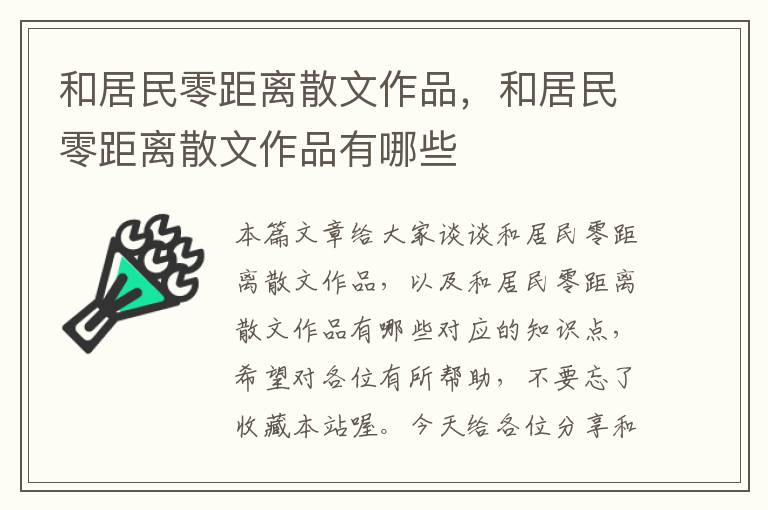 和居民零距离散文作品，和居民零距离散文作品有哪些

本篇文章给大家谈谈和居民零距离散文作品，以及和居民零距离散文作品有哪些对应的知识点，希望对各位有所帮助，不要忘了收藏本站喔。今天给各位分享和